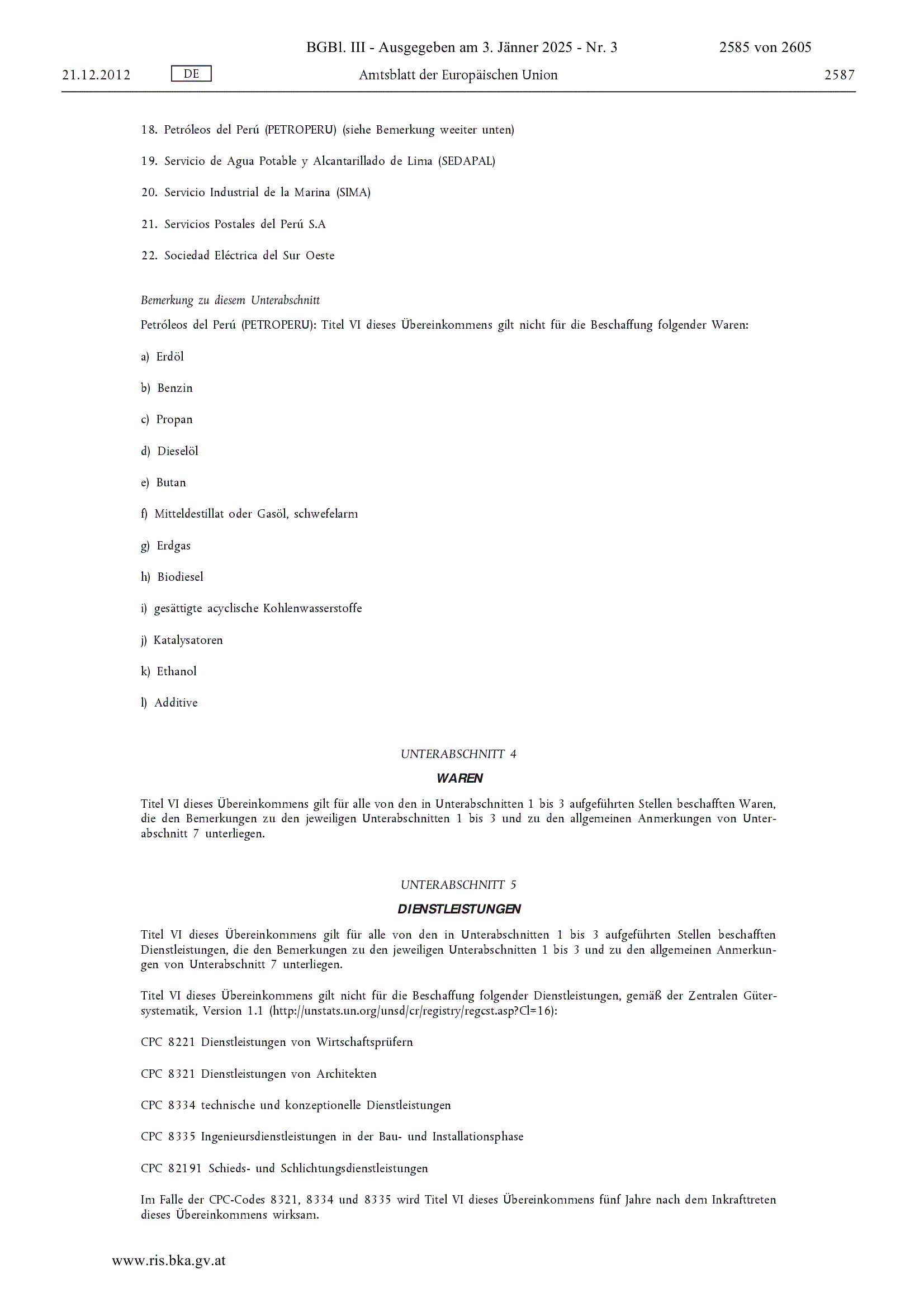 BGBl. III - Ausgegeben am 3. Jänner 2025 - Nr. 3 2585 von 2605

21.12.2012 DE Amtsblatt der Europäischen Union 2587

18. Petróleos del Perú (PETROPERU) (siehe Bemerkung weeiter unten)

19. Servicio de Agua Potable y Alcantarillado de Lima (SEDAPAL)

20. Servicio Industrial de la Marina (SIMA)

21. Servicios Postales del Perú S.A

22. Sociedad Eléctrica del Sur Oeste

Bemerkung zu diesem Unterabschnitt

Petróleos del Perú (PETROPERU): Titel VI dieses Übereinkommens gilt nicht für die Beschaffung folgender Waren:

a) Erdöl

b) Benzin

c) Propan

d) Dieselöl

e) Butan

f) Mitteldestillat oder Gasöl, schwefelarm

g) Erdgas

h) Biodiesel

i) gesättigte acyclische Kohlenwasserstoffe

j) Katalysatoren

k) Ethanol

l) Additive

UNTERABSCHNITT 4

WAREN

Titel VI dieses Übereinkommens gilt für alle von den in Unterabschnitten 1 bis 3 aufgeführten Stellen beschafften Waren, die den Bemerkungen zu den jeweiligen Unterabschnitten 1 bis 3 und zu den allgemeinen Anmerkungen von Unterabschnitt 7 unterliegen.

UNTERABSCHNITT 5

DIENSTLEISTUNGEN

Titel VI dieses Übereinkommens gilt für alle von den in Unterabschnitten 1 bis 3 aufgeführten Stellen beschafften Dienstleistungen, die den Bemerkungen zu den jeweiligen Unterabschnitten 1 bis 3 und zu den allgemeinen Anmerkungen von Unterabschnitt 7 unterliegen.

Titel VI dieses Übereinkommens gilt nicht für die Beschaffung folgender Dienstleistungen, gemäß der Zentralen Gütersystematik, Version 1.1 (http://unstats.un.org/unsd/cr/registry/regcst.asp?Cl=16):

CPC 8221 Dienstleistungen von Wirtschaftsprüfern

CPC 8321 Dienstleistungen von Architekten

CPC 8334 technische und konzeptionelle Dienstleistungen

CPC 8335 Ingenieursdienstleistungen in der Bau- und Installationsphase

CPC 82191 Schieds- und Schlichtungsdienstleistungen

Im Falle der CPC-Codes 8321, 8334 und 8335 wird Titel VI dieses Übereinkommens fünf Jahre nach dem Inkrafttreten dieses Übereinkommens wirksam.

www.ris.bka.gv.at